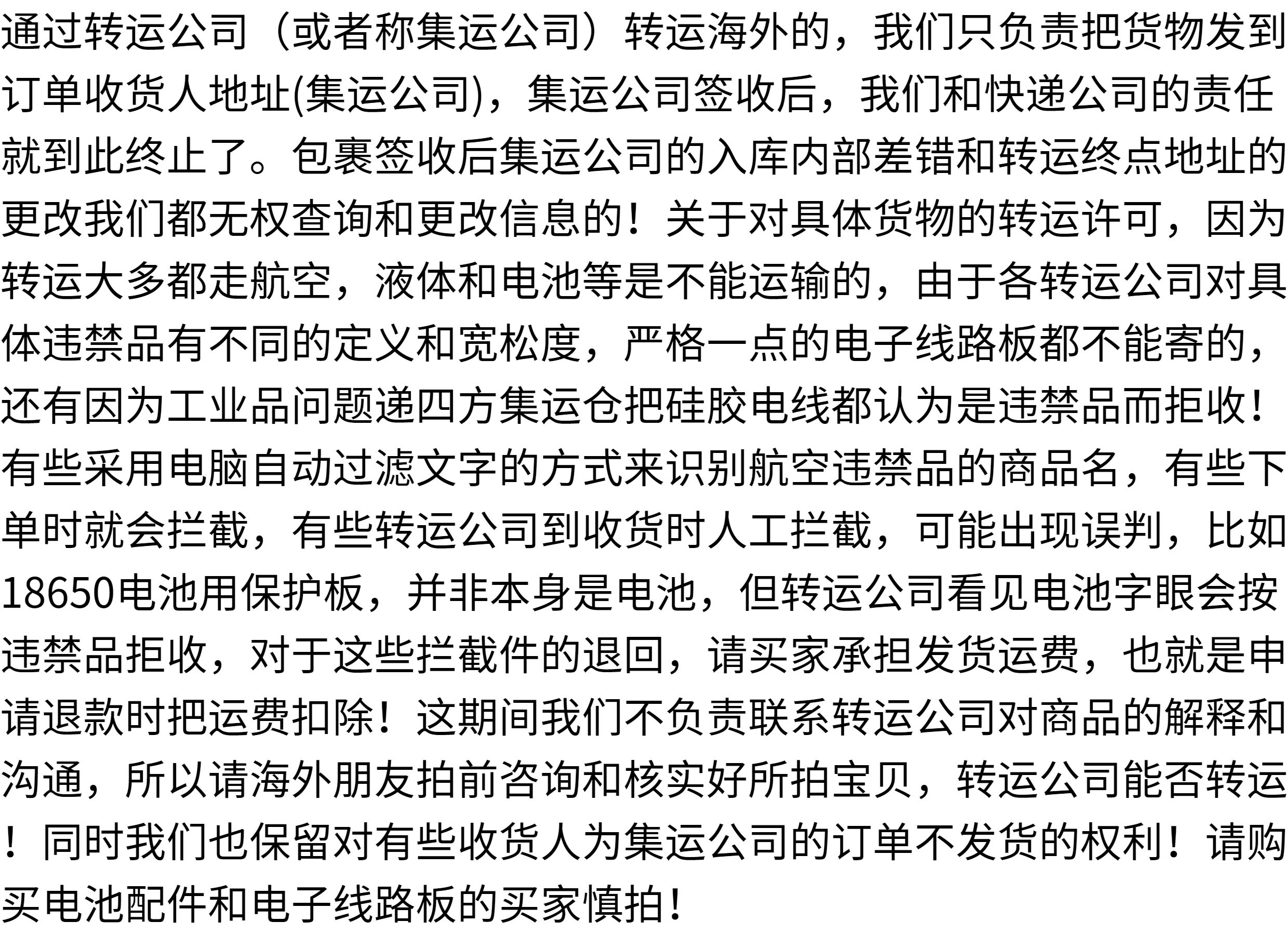 通过转运公司（或者称集运公司）转运海外的，我们只负责把货物发到订单收货人地址(集运公司)，集运公司签收后，我们和快递公司的责任就到此终止了。包裹签收后集运公司的入库内部差错和转运终点地址的更改我们都无权查询和更改信息的！关于对具体货物的转运许可，因为转运大多都走航空，液体和电池等是不能运输的，由于各转运公司对具体违禁品有不同的定义和宽松度，严格一点的电子线路板都不能寄的，还有因为工业品问题递四方集运仓把硅胶电线都认为是违禁品而拒收！有些采用电脑自动过滤文字的方式来识别航空违禁品的商品名，有些下单时就会拦截，有些转运公司到收货时人工拦截，可能出现误判，比如18650电池用保护板，并非本身是电池，但转运公司看见电池字眼会按违禁品拒收，对于这些拦截件的退回，请买家承担发货运费，也就是申请退款时把运费扣除！这期间我们不负责联系转运公司对商品的解释和沟通，所以请海外朋友拍前咨询和核实好所拍宝贝，转运公司能否转运！同时我们也保留对有些收货人为集运公司的订单不发货的权利！请购买电池配件和电子线路板的买家慎拍！